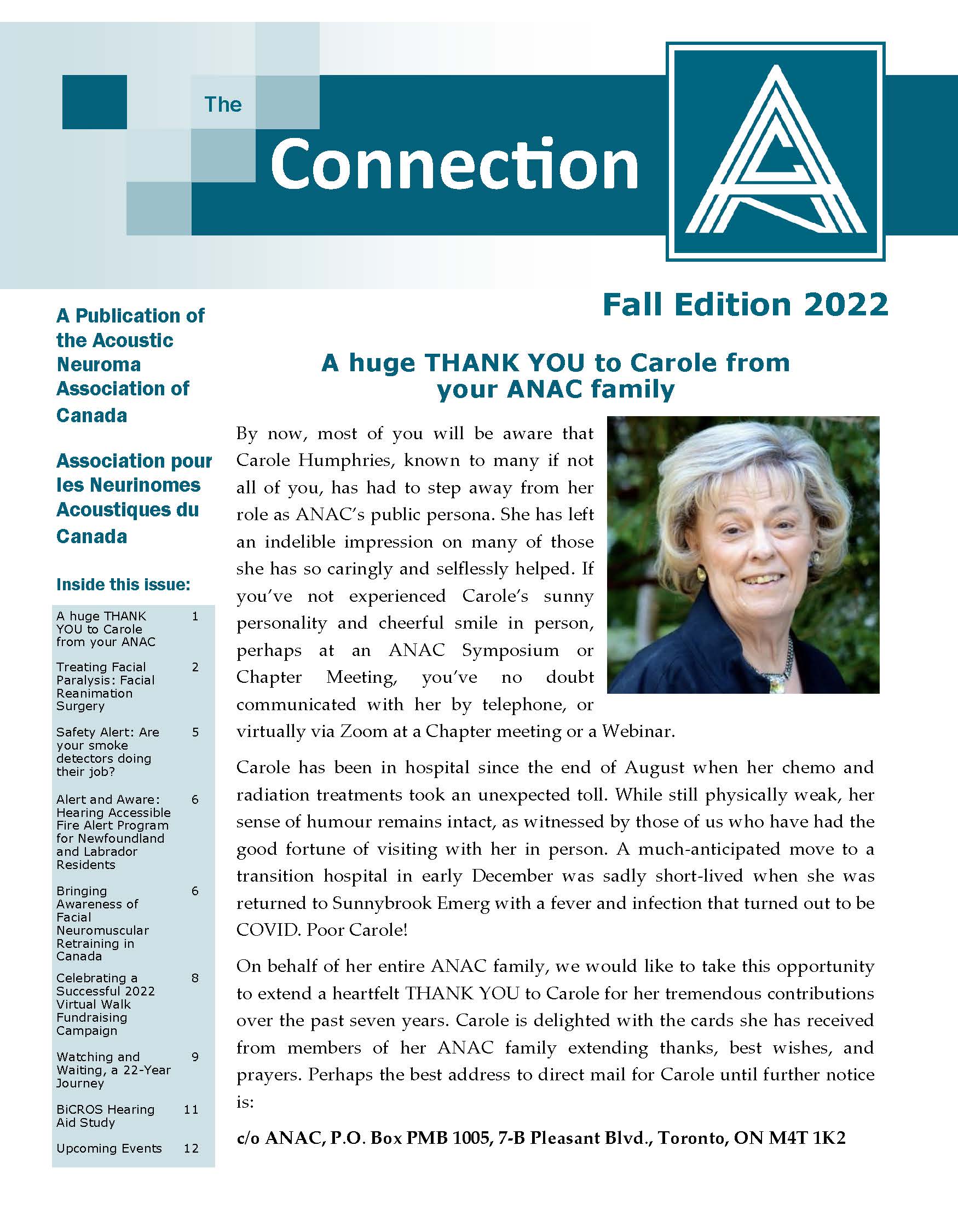 The

Connection

Fall Edition 2022

A Publication of the Acoustic Neuroma Association of Canada

Association pour les Neurinomes Acoustiques du Canada

Inside this issue:

| | |
|---|---|
| A huge THANK YOU to Carole from your ANAC | 1 |
| Treating Facial Paralysis: Facial Reanimation Surgery | 2 |
| Safety Alert: Are your smoke detectors doing their job? | 5 |
| Alert and Aware: Hearing Accessible Fire Alert Program for Newfoundland and Labrador Residents | 6 |
| Bringing Awareness of Facial Neuromuscular Retraining in Canada | 6 |
| Celebrating a Successful 2022 Virtual Walk Fundraising Campaign | 8 |
| Watching and Waiting, a 22-Year Journey | 9 |
| BiCROS Hearing Aid Study | 11 |
| Upcoming Events | 12 |

A huge THANK YOU to Carole from your ANAC family

By now, most of you will be aware that Carole Humphries, known to many if not all of you, has had to step away from her role as ANAC's public persona. She has left an indelible impression on many of those she has so caringly and selflessly helped. If you've not experienced Carole's sunny personality and cheerful smile in person, perhaps at an ANAC Symposium or Chapter Meeting, you've no doubt communicated with her by telephone, or virtually via Zoom at a Chapter meeting or a Webinar.

Carole has been in hospital since the end of August when her chemo and radiation treatments took an unexpected toll. While still physically weak, her sense of humour remains intact, as witnessed by those of us who have had the good fortune of visiting with her in person. A much-anticipated move to a transition hospital in early December was sadly short-lived when she was returned to Sunnybrook Emerg with a fever and infection that turned out to be COVID. Poor Carole!

On behalf of her entire ANAC family, we would like to take this opportunity to extend a heartfelt THANK YOU to Carole for her tremendous contributions over the past seven years. Carole is delighted with the cards she has received from members of her ANAC family extending thanks, best wishes, and prayers. Perhaps the best address to direct mail for Carole until further notice is:

c/o ANAC, P.O. Box PMB 1005, 7-B Pleasant Blvd., Toronto, ON M4T 1K2